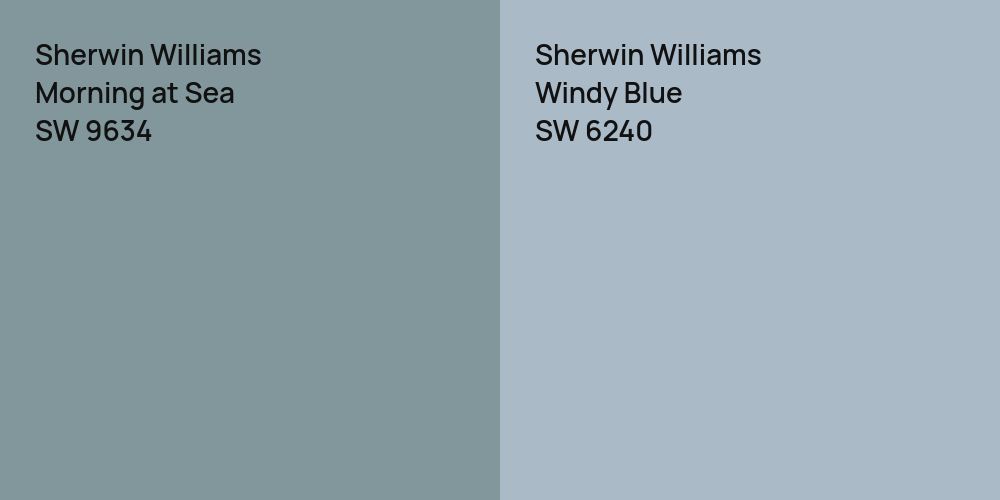 Sherwin Williams
Morning at Sea
SW 9634

Sherwin Williams
Windy Blue
SW 6240